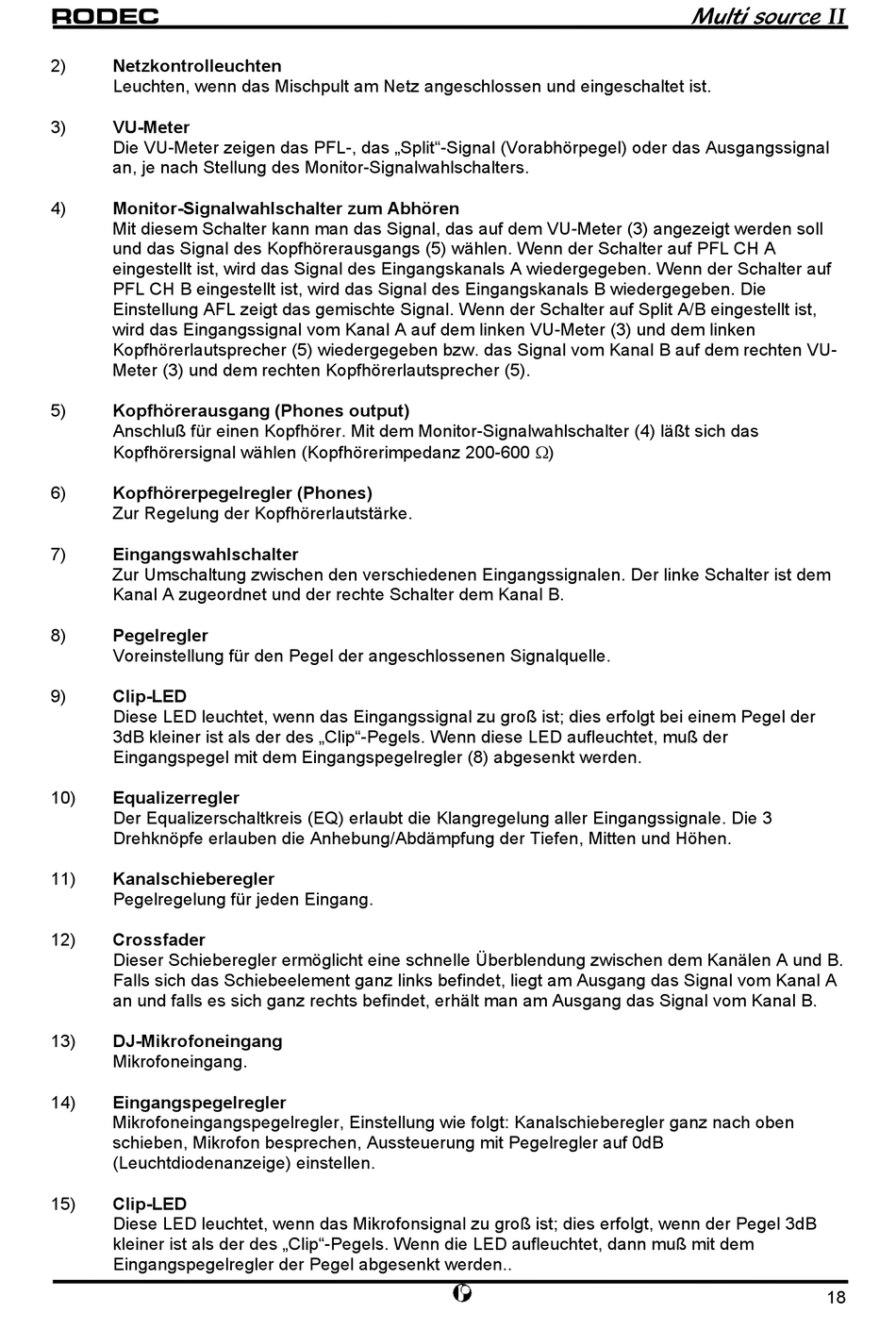 RODEC Multi source II

2) Netzkontrolleuchten
Leuchten, wenn das Mischpult am Netz angeschlossen und eingeschaltet ist.

3) VU-Meter
Die VU-Meter zeigen das PFL-, das „Split“-Signal (Vorabhörpegel) oder das Ausgangssignal an, je nach Stellung des Monitor-Signalwahlschalters.

4) Monitor-Signalwahlschalter zum Abhören
Mit diesem Schalter kann man das Signal, das auf dem VU-Meter (3) angezeigt werden soll und das Signal des Kopfhörerausgangs (5) wählen. Wenn der Schalter auf PFL CH A eingestellt ist, wird das Signal des Eingangskanals A wiedergegeben. Wenn der Schalter auf PFL CH B eingestellt ist, wird das Signal des Eingangskanals B wiedergegeben. Die Einstellung AFL zeigt das gemischte Signal. Wenn der Schalter auf Split A/B eingestellt ist, wird das Eingangssignal vom Kanal A auf dem linken VU-Meter (3) und dem linken Kopfhörerlautsprecher (5) wiedergegeben bzw. das Signal vom Kanal B auf dem rechten VU-Meter (3) und dem rechten Kopfhörerlautsprecher (5).

5) Kopfhörerausgang (Phones output)
Anschluß für einen Kopfhörer. Mit dem Monitor-Signalwahlschalter (4) läßt sich das Kopfhörersignal wählen (Kopfhörerimpedanz 200-600 $\Omega$)

6) Kopfhörerpegelregler (Phones)
Zur Regelung der Kopfhörerlautstärke.

7) Eingangswahlschalter
Zur Umschaltung zwischen den verschiedenen Eingangssignalen. Der linke Schalter ist dem Kanal A zugeordnet und der rechte Schalter dem Kanal B.

8) Pegelregler
Voreinstellung für den Pegel der angeschlossenen Signalquelle.

9) Clip-LED
Diese LED leuchtet, wenn das Eingangssignal zu groß ist; dies erfolgt bei einem Pegel der 3dB kleiner ist als der des „Clip“-Pegels. Wenn diese LED aufleuchtet, muß der Eingangspegel mit dem Eingangspegelregler (8) abgesenkt werden.

10) Equalizerregler
Der Equalizerschaltkreis (EQ) erlaubt die Klangregelung aller Eingangssignale. Die 3 Drehknöpfe erlauben die Anhebung/Abdämpfung der Tiefen, Mitten und Höhen.

11) Kanalschieberegler
Pegelregelung für jeden Eingang.

12) Crossfader
Dieser Schieberegler ermöglicht eine schnelle Überblendung zwischen dem Kanälen A und B. Falls sich das Schiebeelement ganz links befindet, liegt am Ausgang das Signal vom Kanal A an und falls es sich ganz rechts befindet, erhält man am Ausgang das Signal vom Kanal B.

13) DJ-Mikrofoneingang
Mikrofoneingang.

14) Eingangspegelregler
Mikrofoneingangspegelregler, Einstellung wie folgt: Kanalschieberegler ganz nach oben schieben, Mikrofon besprechen, Aussteuerung mit Pegelregler auf 0dB (Leuchtdiodenanzeige) einstellen.

15) Clip-LED
Diese LED leuchtet, wenn das Mikrofonsignal zu groß ist; dies erfolgt, wenn der Pegel 3dB kleiner ist als der des „Clip“-Pegels. Wenn die LED aufleuchtet, dann muß mit dem Eingangspegelregler der Pegel abgesenkt werden..

18